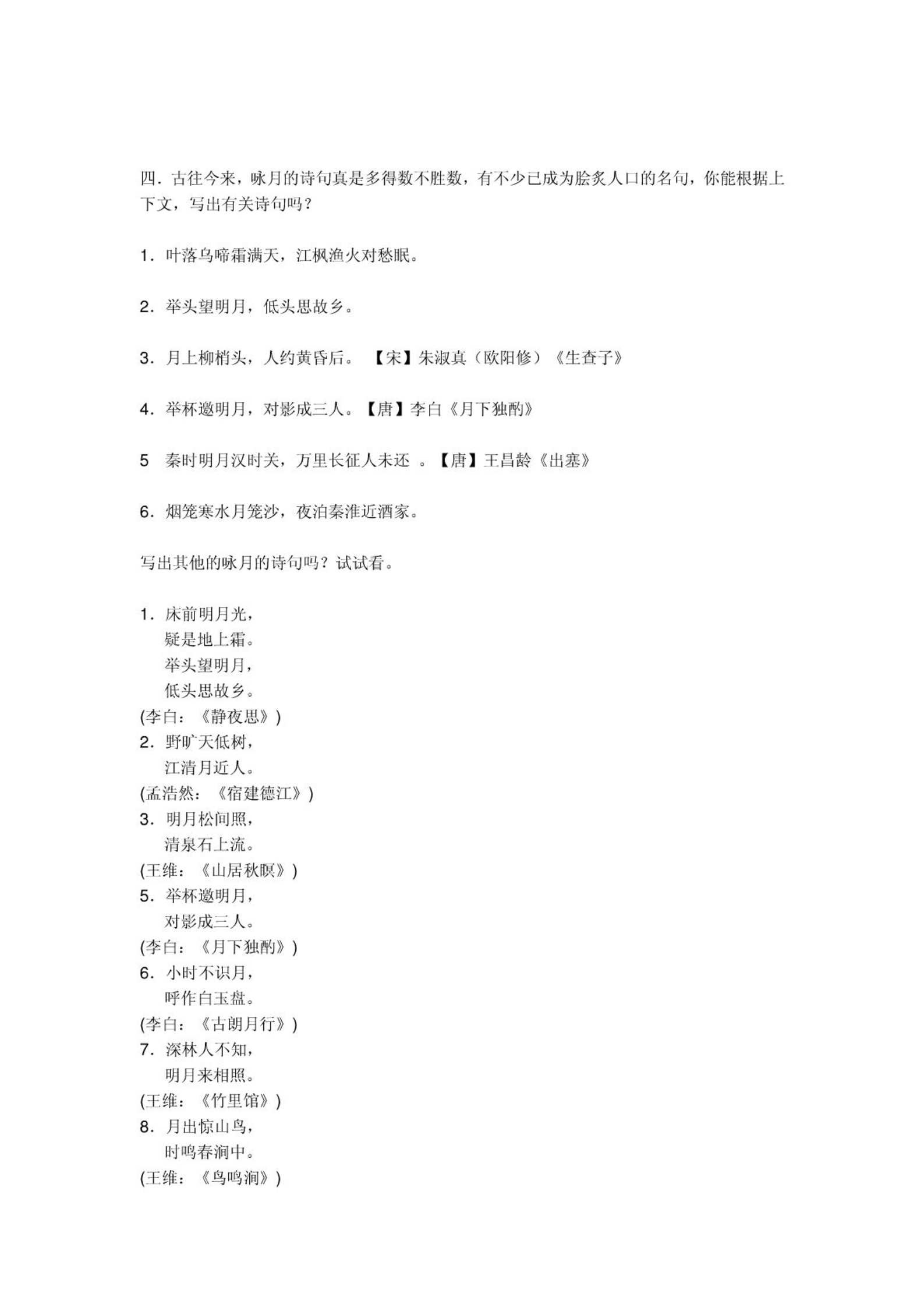 四．古往今来，咏月的诗句真是多得数不胜数，有不少已成为脍炙人口的名句，你能根据上下文，写出有关诗句吗？

1．叶落乌啼霜满天，江枫渔火对愁眠。

2．举头望明月，低头思故乡。

3．月上柳梢头，人约黄昏后。 【宋】朱淑真（欧阳修）《生查子》

4．举杯邀明月，对影成三人。【唐】李白《月下独酌》

5 秦时明月汉时关，万里长征人未还 。【唐】王昌龄《出塞》

6．烟笼寒水月笼沙，夜泊秦淮近酒家。

写出其他的咏月的诗句吗？试试看。

1．床前明月光，
疑是地上霜。
举头望明月，
低头思故乡。
(李白：《静夜思》)
2．野旷天低树，
江清月近人。
(孟浩然：《宿建德江》)
3．明月松间照，
清泉石上流。
(王维：《山居秋暝》)
5．举杯邀明月，
对影成三人。
(李白：《月下独酌》)
6．小时不识月，
呼作白玉盘。
(李白：《古朗月行》)
7．深林人不知，
明月来相照。
(王维：《竹里馆》)
8．月出惊山鸟，
时鸣春涧中。
(王维：《鸟鸣涧》)